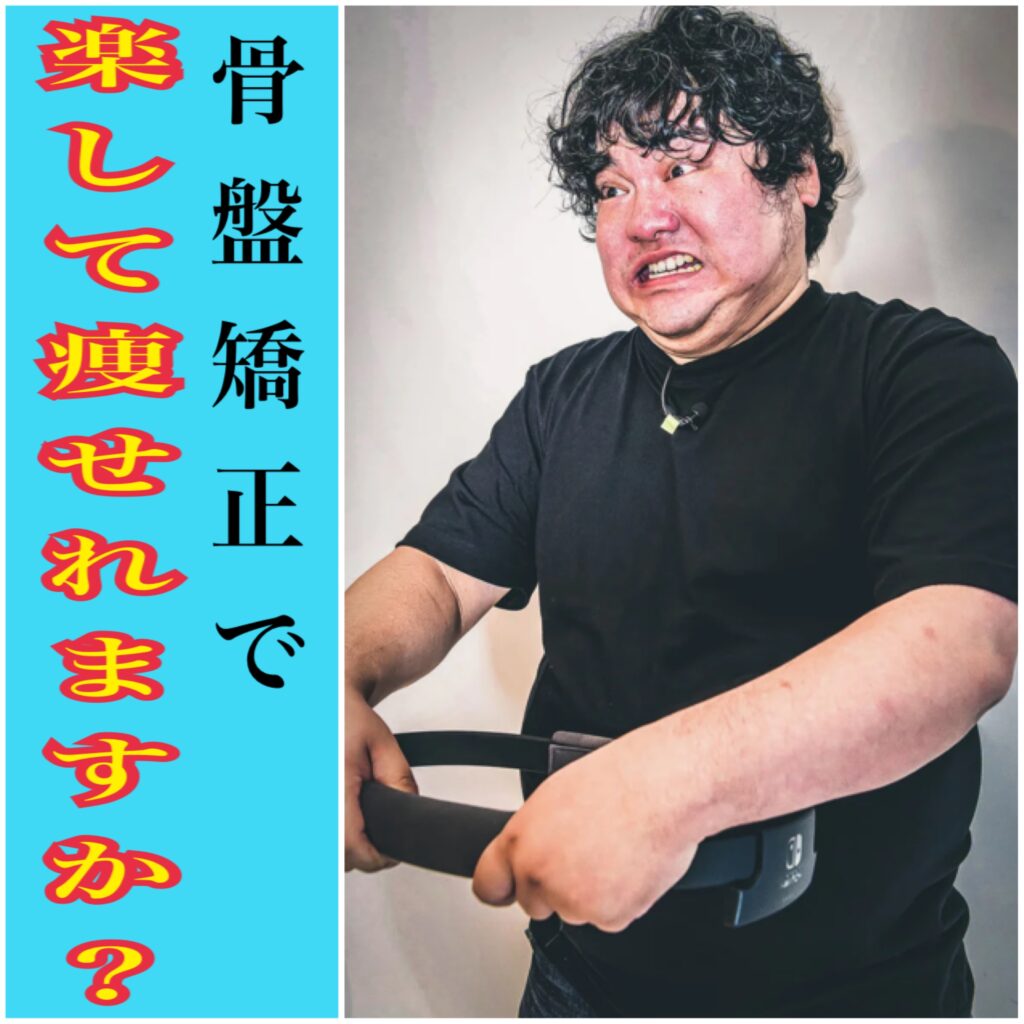 骨盤矯正で
楽して痩せれますか？